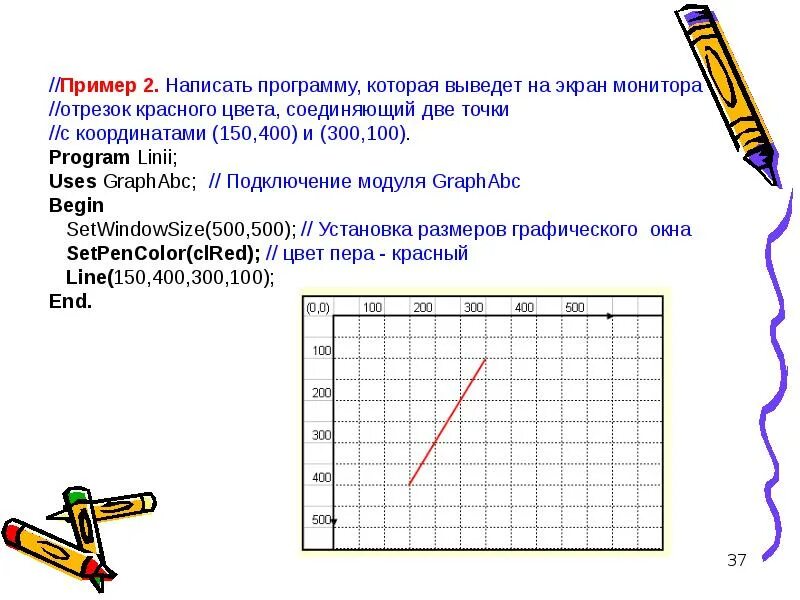 //Пример 2. Написать программу, которая выведет на экран монитора
//отрезок красного цвета, соединяющий две точки
//с координатами (150,400) и (300,100).
Program Linii;
Uses GraphAbc; // Подключение модуля GraphAbc
Begin
SetWindowSize(500,500); // Установка размеров графического окна
SetPenColor(clRed); // цвет пера - красный
Line(150,400,300,100);
End.

(0,0) 100 200 300 400 500
100
200
300
400
500

37